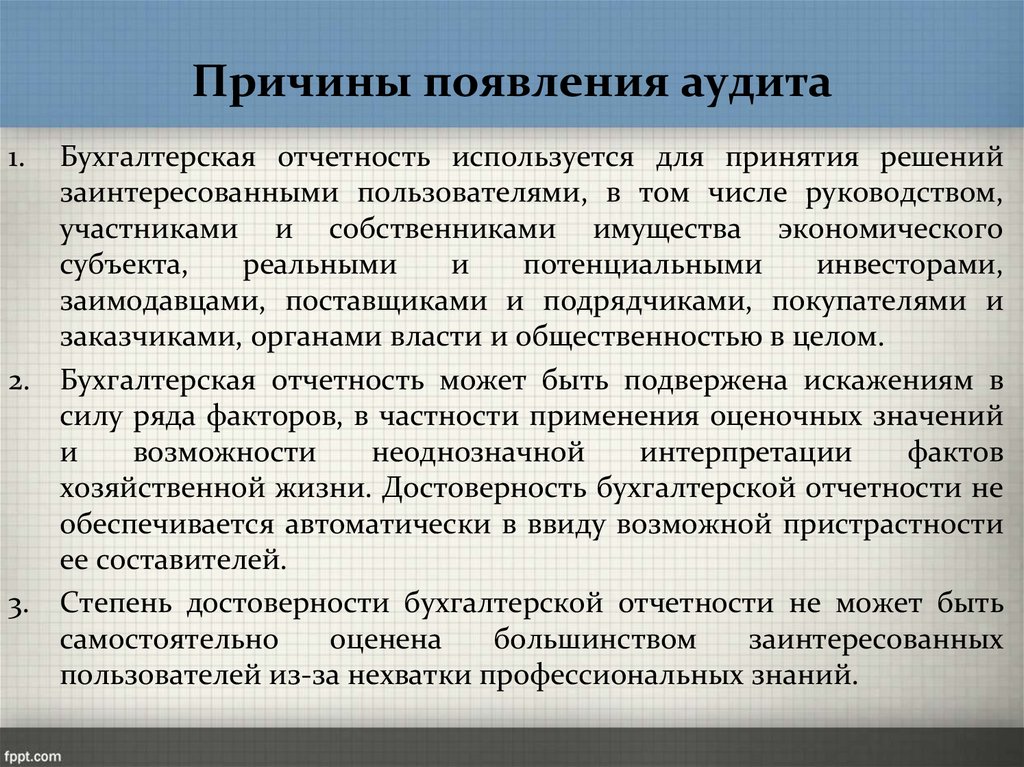 Причины появления аудита

1. Бухгалтерская отчетность используется для принятия решений заинтересованными пользователями, в том числе руководством, участниками и собственниками имущества экономического субъекта, реальными и потенциальными инвесторами, заимодавцами, поставщиками и подрядчиками, покупателями и заказчиками, органами власти и общественностью в целом.

2. Бухгалтерская отчетность может быть подвержена искажениям в силу ряда факторов, в частности применения оценочных значений и возможности неоднозначной интерпретации фактов хозяйственной жизни. Достоверность бухгалтерской отчетности не обеспечивается автоматически в ввиду возможной пристрастности ее составителей.

3. Степень достоверности бухгалтерской отчетности не может быть самостоятельно оценена большинством заинтересованных пользователей из-за нехватки профессиональных знаний.

fppt.com